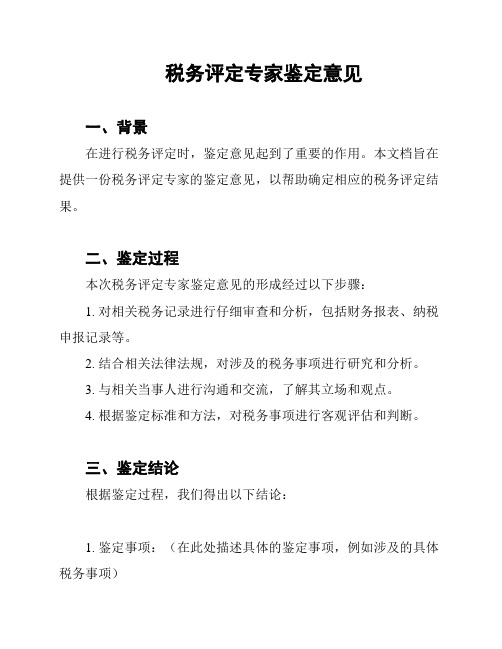 税务评定专家鉴定意见

一、背景

在进行税务评定时，鉴定意见起到了重要的作用。本文档旨在提供一份税务评定专家的鉴定意见，以帮助确定相应的税务评定结果。

二、鉴定过程

本次税务评定专家鉴定意见的形成经过以下步骤：

1. 对相关税务记录进行仔细审查和分析，包括财务报表、纳税申报记录等。

2. 结合相关法律法规，对涉及的税务事项进行研究和分析。

3. 与相关当事人进行沟通和交流，了解其立场和观点。

4. 根据鉴定标准和方法，对税务事项进行客观评估和判断。

三、鉴定结论

根据鉴定过程，我们得出以下结论：

1. 鉴定事项：（在此处描述具体的鉴定事项，例如涉及的具体税务事项）